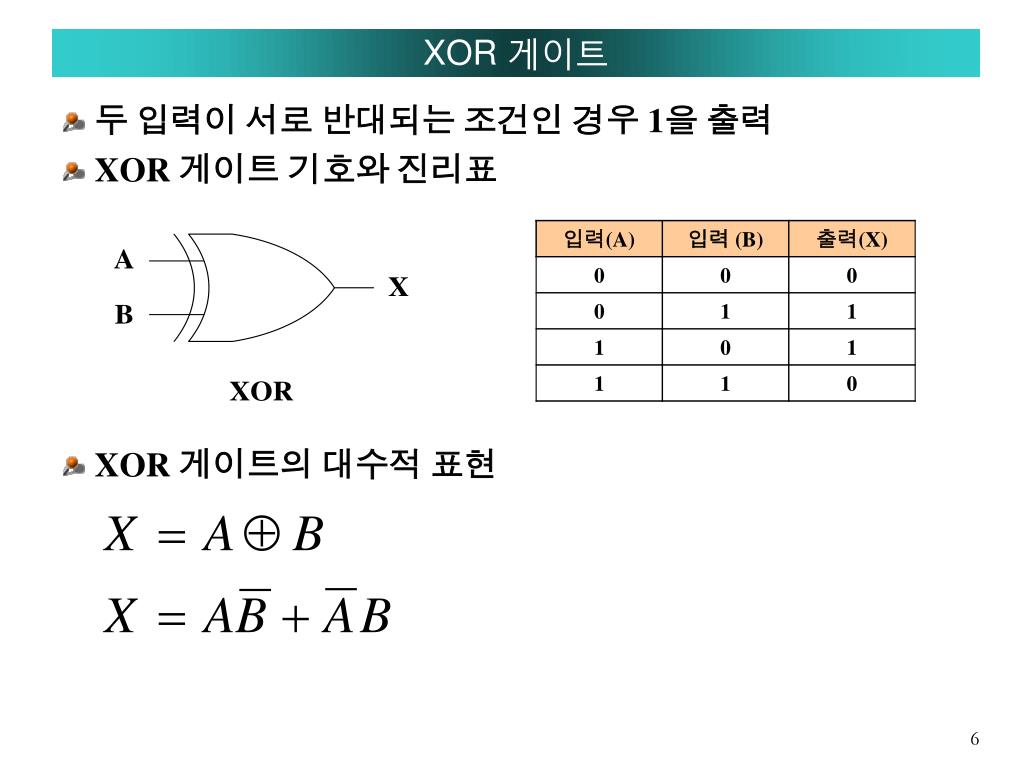 XOR 게이트

두 입력이 서로 반대되는 조건인 경우 1을 출력

XOR 게이트 기호와 진리표

A

B

X

XOR

| 입력(A) | 입력 (B) | 출력(X) |
|---|---|---|
| 0 | 0 | 0 |
| 0 | 1 | 1 |
| 1 | 0 | 1 |
| 1 | 1 | 0 |

XOR 게이트의 대수적 표현

$X = A \oplus B$

$X = A\overline{B} + \overline{A}B$

6